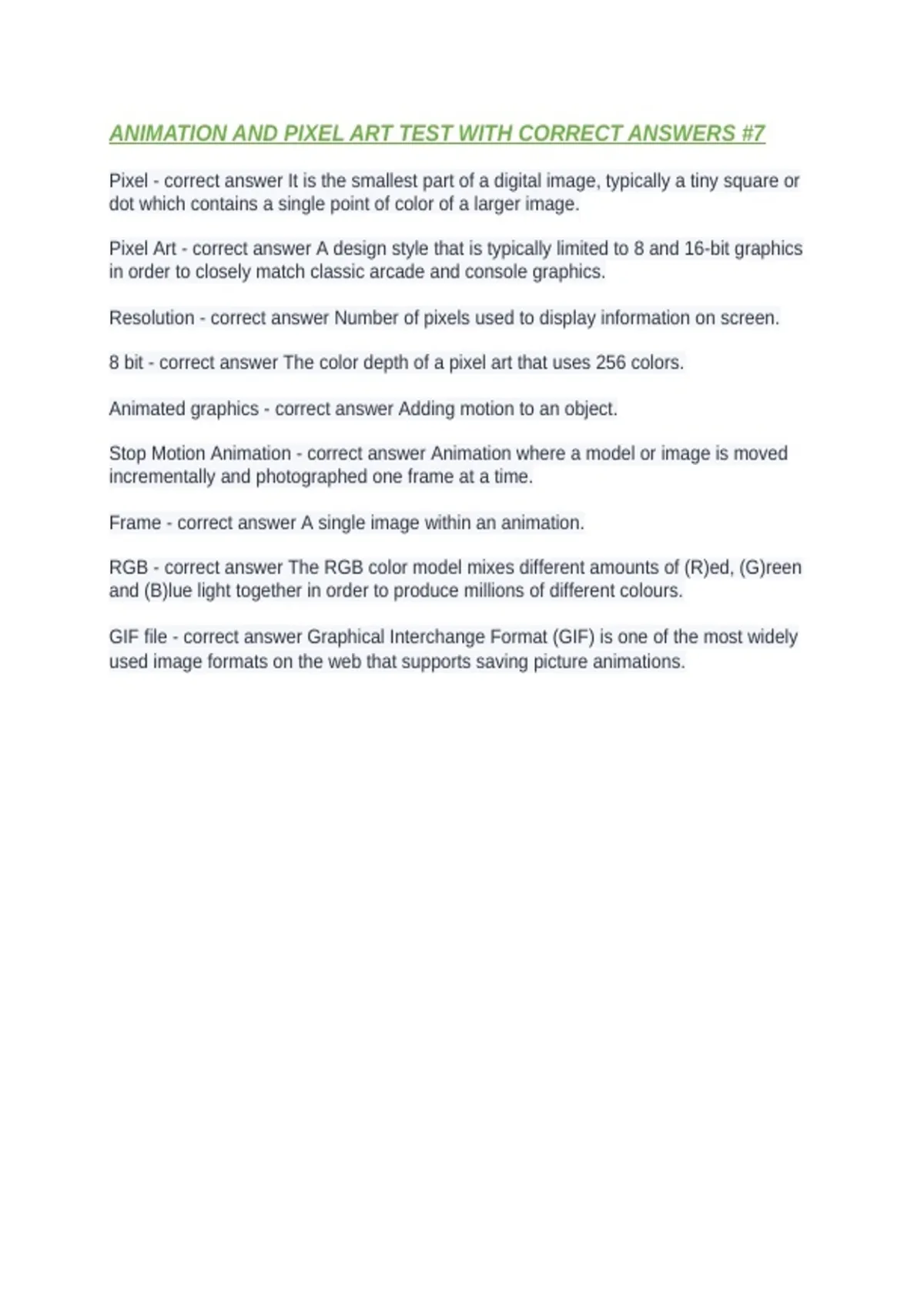 ANIMATION AND PIXEL ART TEST WITH CORRECT ANSWERS #7

Pixel - correct answer It is the smallest part of a digital image, typically a tiny square or dot which contains a single point of color of a larger image.

Pixel Art - correct answer A design style that is typically limited to 8 and 16-bit graphics in order to closely match classic arcade and console graphics.

Resolution - correct answer Number of pixels used to display information on screen.

8 bit - correct answer The color depth of a pixel art that uses 256 colors.

Animated graphics - correct answer Adding motion to an object.

Stop Motion Animation - correct answer Animation where a model or image is moved incrementally and photographed one frame at a time.

Frame - correct answer A single image within an animation.

RGB - correct answer The RGB color model mixes different amounts of (R)ed, (G)reen and (B)lue light together in order to produce millions of different colours.

GIF file - correct answer Graphical Interchange Format (GIF) is one of the most widely used image formats on the web that supports saving picture animations.